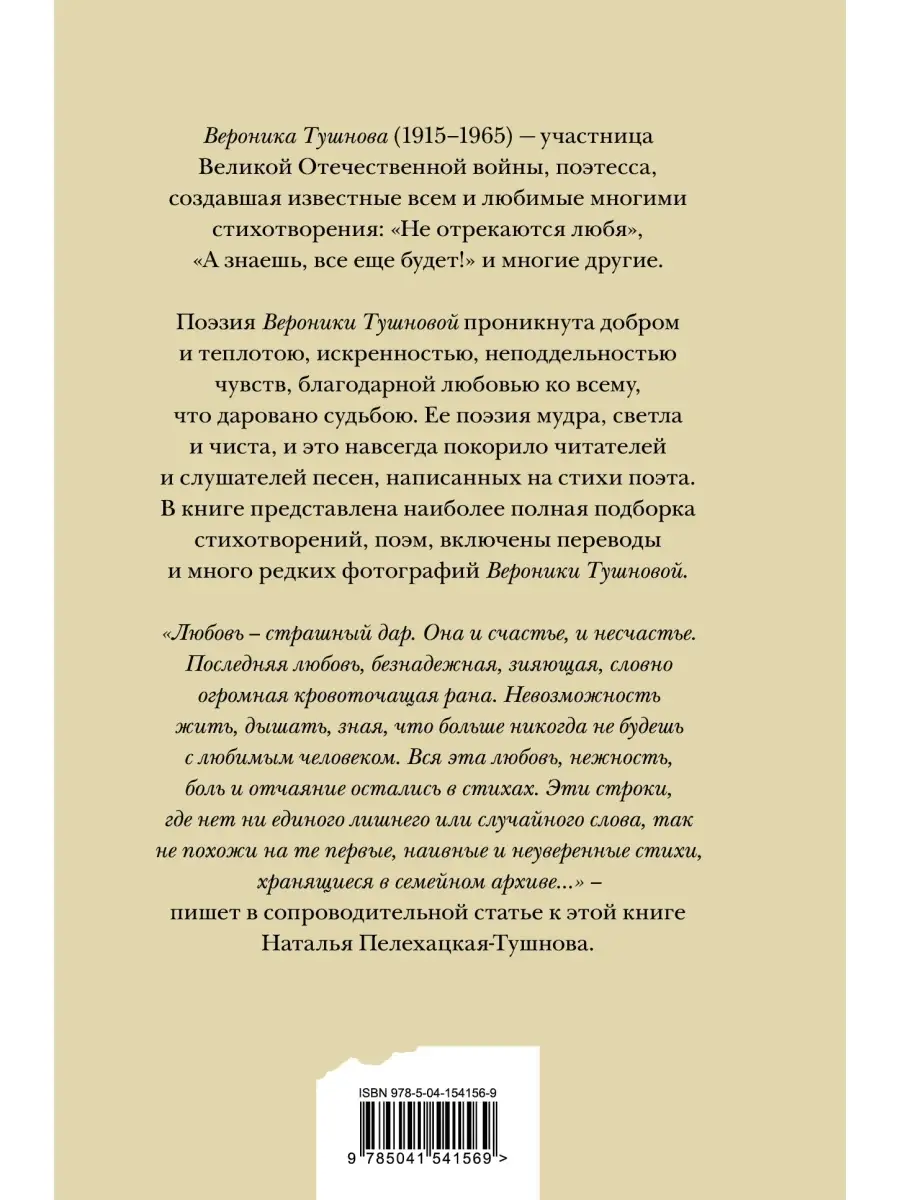 Вероника Тушнова (1915–1965) — участница Великой Отечественной войны, поэтесса, создавшая известные всем и любимые многими стихотворения: «Не отрекаются любя», «А знаешь, все еще будет!» и многие другие.

Поэзия Вероники Тушновой проникнута добром и теплотою, искренностью, неподдельностью чувств, благодарной любовью ко всему, что даровано судьбою. Ее поэзия мудра, светла и чиста, и это навсегда покорило читателей и слушателей песен, написанных на стихи поэта. В книге представлена наиболее полная подборка стихотворений, поэм, включены переводы и много редких фотографий Вероники Тушновой.

«Любовь – страшный дар. Она и счастье, и несчастье. Последняя любовь, безнадежная, зияющая, словно огромная кровоточащая рана. Невозможность жить, дышать, зная, что больше никогда не будешь с любимым человеком. Вся эта любовь, нежность, боль и отчаяние остались в стихах. Эти строки, где нет ни единого лишнего или случайного слова, так не похожи на те первые, наивные и неуверенные стихи, хранящиеся в семейном архиве...» – пишет в сопроводительной статье к этой книге Наталья Пелехацкая-Тушнова.

ISBN 978-5-04-154156-9

9 785041 541569 >